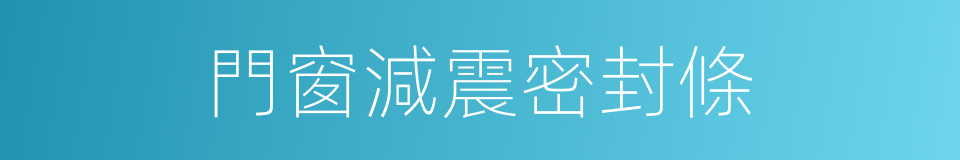 門窗減震密封條